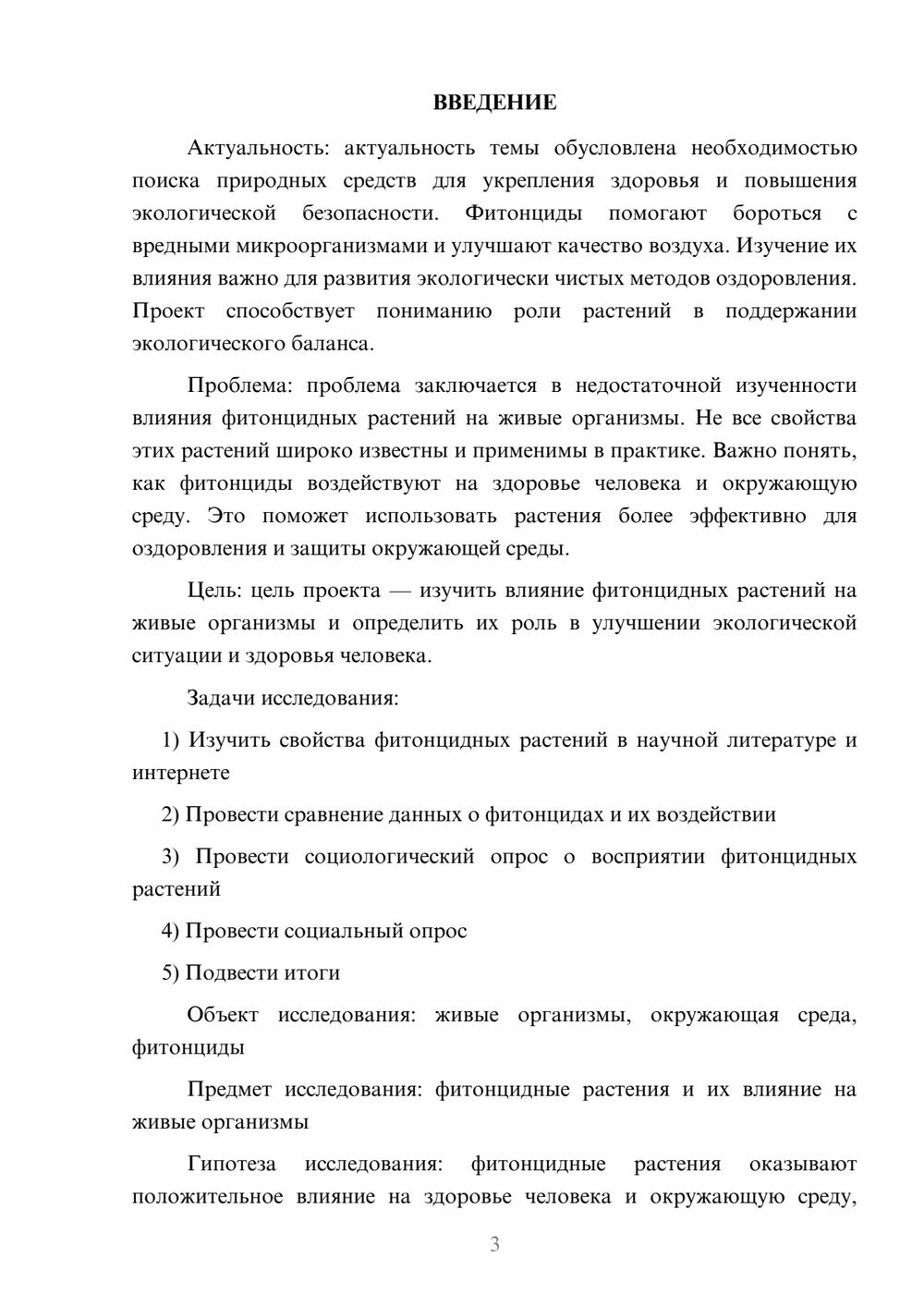 ВВЕДЕНИЕ

Актуальность: актуальность темы обусловлена необходимостью поиска природных средств для укрепления здоровья и повышения экологической безопасности. Фитонциды помогают бороться с вредными микроорганизмами и улучшают качество воздуха. Изучение их влияния важно для развития экологически чистых методов оздоровления. Проект способствует пониманию роли растений в поддержании экологического баланса.

Проблема: проблема заключается в недостаточной изученности влияния фитонцидных растений на живые организмы. Не все свойства этих растений широко известны и применимы в практике. Важно понять, как фитонциды воздействуют на здоровье человека и окружающую среду. Это поможет использовать растения более эффективно для оздоровления и защиты окружающей среды.

Цель: цель проекта — изучить влияние фитонцидных растений на живые организмы и определить их роль в улучшении экологической ситуации и здоровья человека.

Задачи исследования:

1) Изучить свойства фитонцидных растений в научной литературе и интернете

2) Провести сравнение данных о фитонцидах и их воздействии

3) Провести социологический опрос о восприятии фитонцидных растений

4) Провести социальный опрос

5) Подвести итоги

Объект исследования: живые организмы, окружающая среда, фитонциды

Предмет исследования: фитонцидные растения и их влияние на живые организмы

Гипотеза исследования: фитонцидные растения оказывают положительное влияние на здоровье человека и окружающую среду,

3